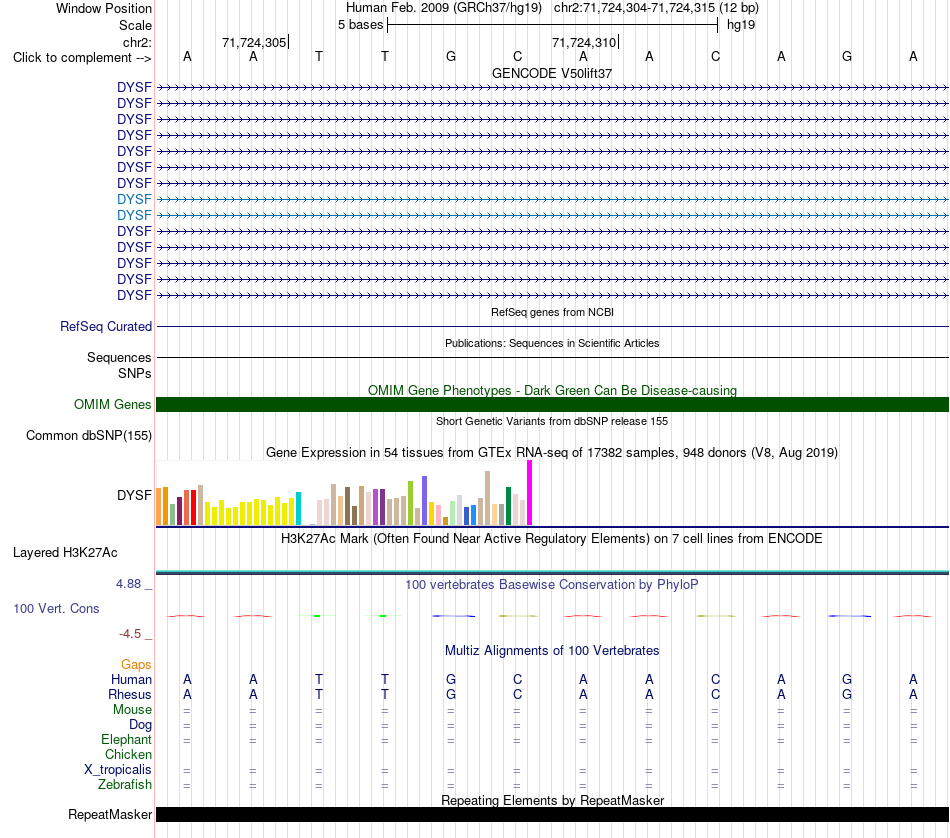 Window Position	Human Feb. 2009 (GRCh37/hg19) chr2:71,724,304-71,724,315 (12 bp)
Scale	5 bases	hg19
chr2:	71,724,305	71,724,310
Click to complement -->	A	A	T	T	G	C	A	A	C	A	G	A
GENCODE V50lift37
DYSF
DYSF
DYSF
DYSF
DYSF
DYSF
DYSF
DYSF
DYSF
DYSF
DYSF
DYSF
DYSF
DYSF
RefSeq genes from NCBI
RefSeq Curated
Publications: Sequences in Scientific Articles
Sequences
SNPs
OMIM Gene Phenotypes - Dark Green Can Be Disease-causing
OMIM Genes
Short Genetic Variants from dbSNP release 155
Common dbSNP(155)
Gene Expression in 54 tissues from GTEx RNA-seq of 17382 samples, 948 donors (V8, Aug 2019)
DYSF
H3K27Ac Mark (Often Found Near Active Regulatory Elements) on 7 cell lines from ENCODE
Layered H3K27Ac
4.88 _	100 vertebrates Basewise Conservation by PhyloP
100 Vert. Cons
-4.5 _
Multiz Alignments of 100 Vertebrates
Gaps
Human	A	A	T	T	G	C	A	A	C	A	G	A
Rhesus	A	A	T	T	G	C	A	A	C	A	G	A
Mouse	=	=	=	=	=	=	=	=	=	=	=	=
Dog	=	=	=	=	=	=	=	=	=	=	=	=
Elephant	=	=	=	=	=	=	=	=	=	=	=	=
Chicken
X_tropicalis	=	=	=	=	=	=	=	=	=	=	=	=
Zebrafish	=	=	=	=	=	=	=	=	=	=	=	=
Repeating Elements by RepeatMasker
RepeatMasker